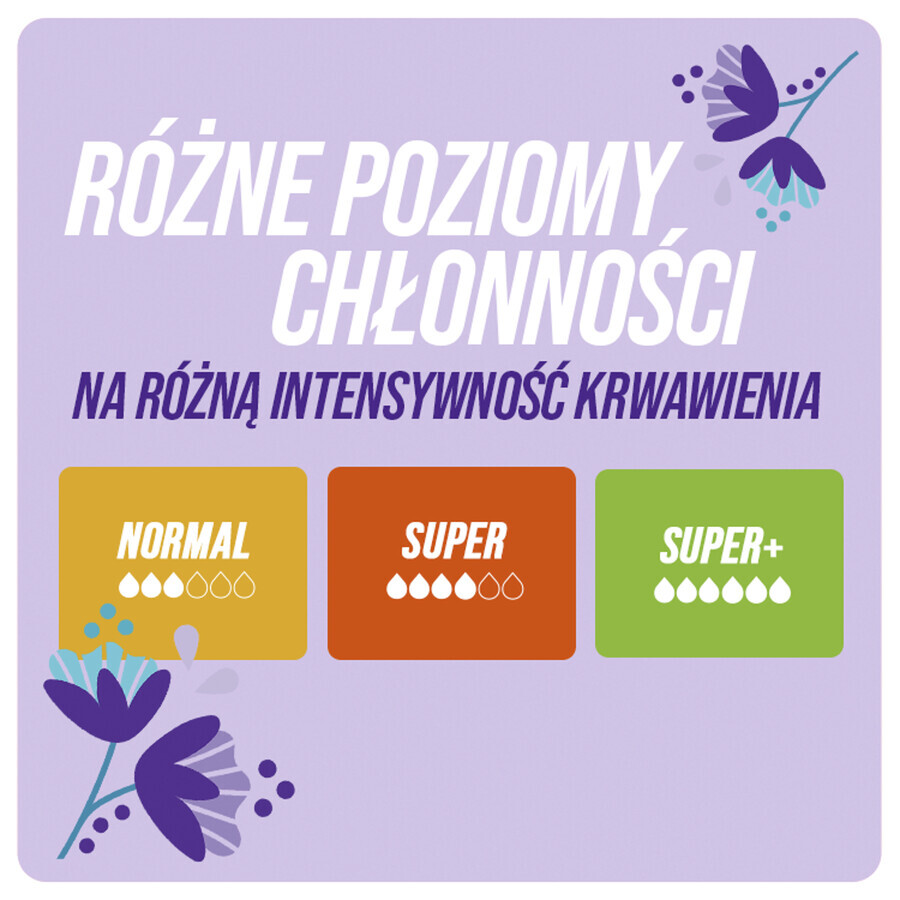 RÓŻNE POZIOMY CHŁONNOŚCI

NA RÓŻNĄ INTENSYWNOŚĆ KRWAWIENIA

NORMAL

SUPER

SUPER+